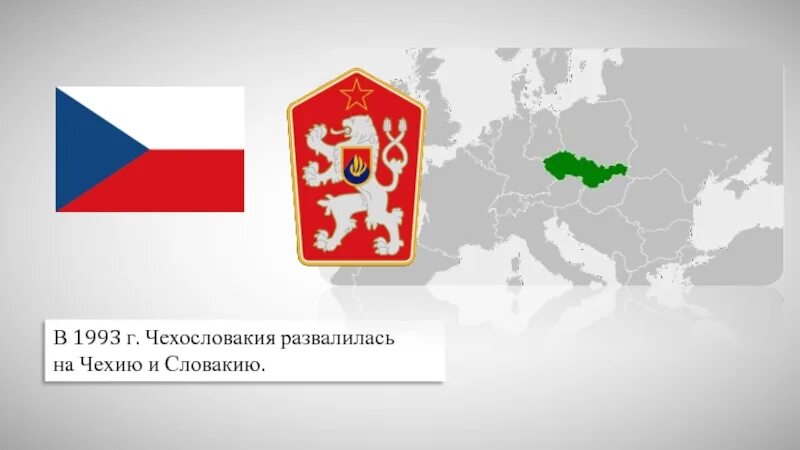 В 1993 г. Чехословакия развалилась на Чехию и Словакию.